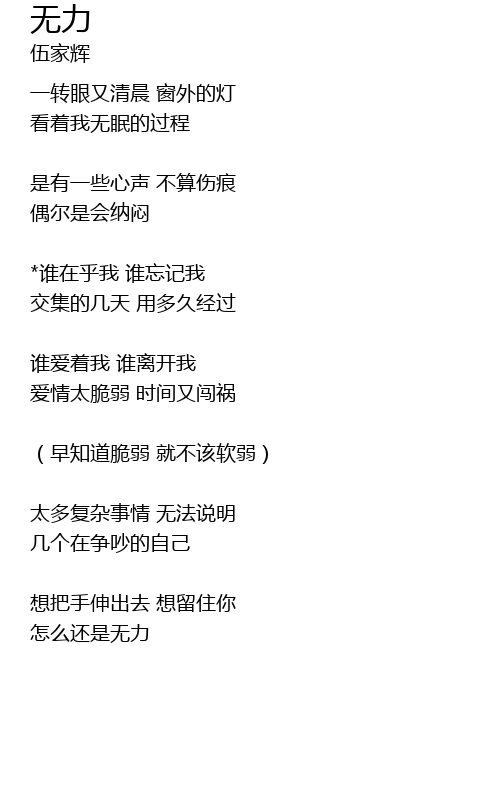 无力
伍家辉

一转眼又清晨 窗外的灯
看着我无眠的过程

是有一些心声 不算伤痕
偶尔是会纳闷

*谁在乎我 谁忘记我
交集的几天 用多久经过

谁爱着我 谁离开我
爱情太脆弱 时间又闯祸

（早知道脆弱 就不该软弱）

太多复杂事情 无法说明
几个在争吵的自己

想把手伸出去 想留住你
怎么还是无力